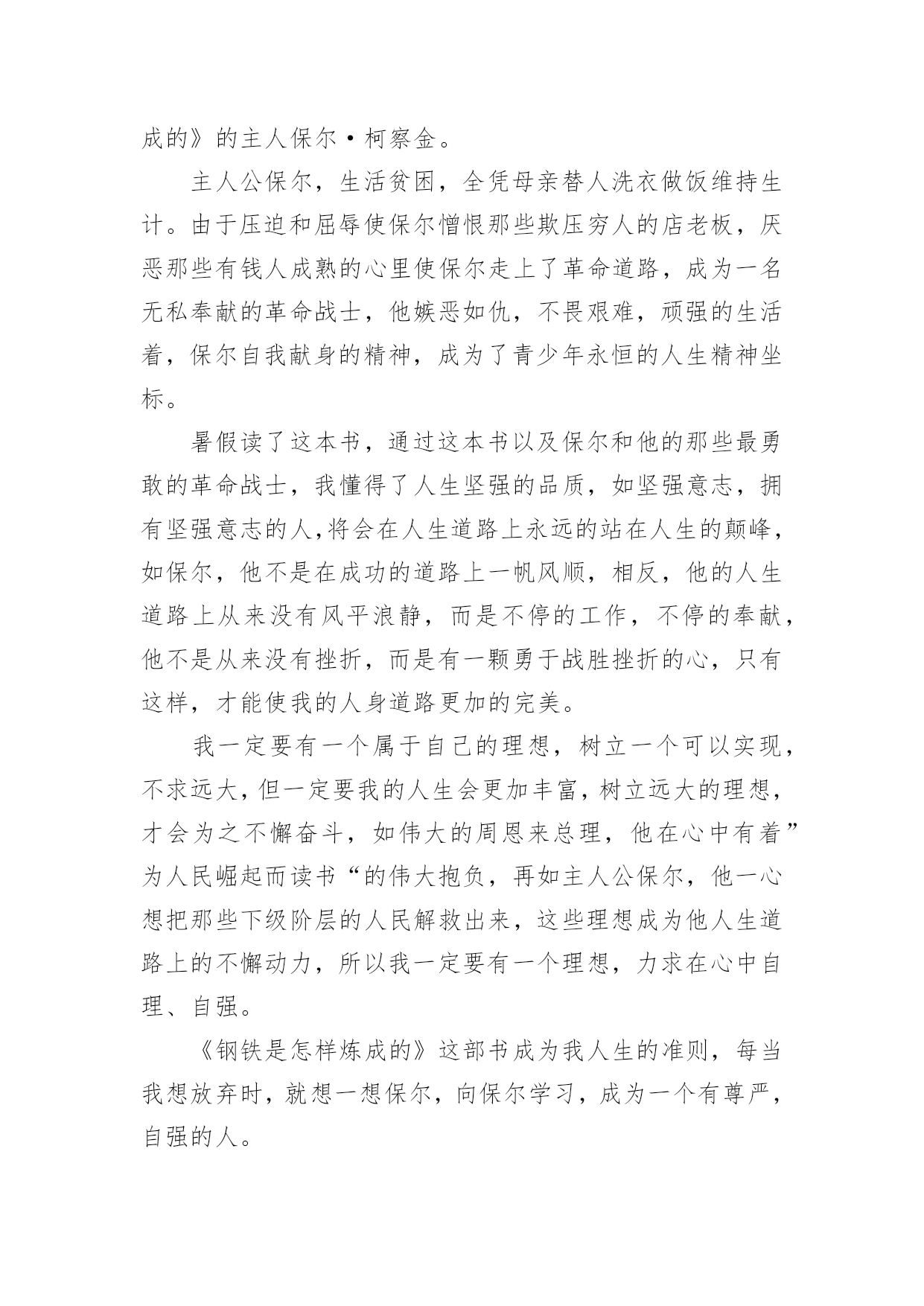 成的》的主人保尔·柯察金。

主人公保尔，生活贫困，全凭母亲替人洗衣做饭维持生计。由于压迫和屈辱使保尔憎恨那些欺压穷人的店老板，厌恶那些有钱人成熟的心里使保尔走上了革命道路，成为一名无私奉献的革命战士，他嫉恶如仇，不畏艰难，顽强的生活着，保尔自我献身的精神，成为了青少年永恒的人生精神坐标。

暑假读了这本书，通过这本书以及保尔和他的那些最勇敢的革命战士，我懂得了人生坚强的品质，如坚强意志，拥有坚强意志的人,将会在人生道路上永远的站在人生的颠峰，如保尔，他不是在成功的道路上一帆风顺，相反，他的人生道路上从来没有风平浪静，而是不停的工作，不停的奉献，他不是从来没有挫折，而是有一颗勇于战胜挫折的心，只有这样，才能使我的人身道路更加的完美。

我一定要有一个属于自己的理想，树立一个可以实现，不求远大，但一定要我的人生会更加丰富，树立远大的理想，才会为之不懈奋斗，如伟大的周恩来总理，他在心中有着”为人民崛起而读书“的伟大抱负，再如主人公保尔，他一心想把那些下级阶层的人民解救出来，这些理想成为他人生道路上的不懈动力，所以我一定要有一个理想，力求在心中自理、自强。

《钢铁是怎样炼成的》这部书成为我人生的准则，每当我想放弃时，就想一想保尔，向保尔学习，成为一个有尊严，自强的人。